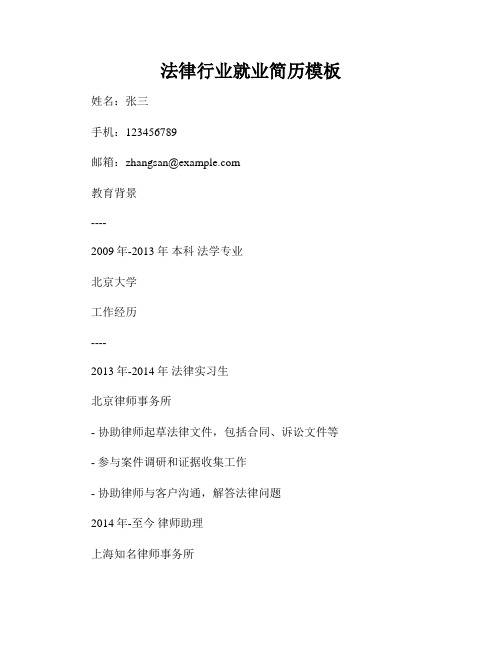 法律行业就业简历模板

姓名：张三

手机：123456789

邮箱：zhangsan@example.com

教育背景

----

2009 年-2013 年 本科 法学专业

北京大学

工作经历

----

2013 年-2014 年 法律实习生

北京律师事务所

- 协助律师起草法律文件，包括合同、诉讼文件等

- 参与案件调研和证据收集工作

- 协助律师与客户沟通，解答法律问题

2014 年-至今 律师助理

上海知名律师事务所